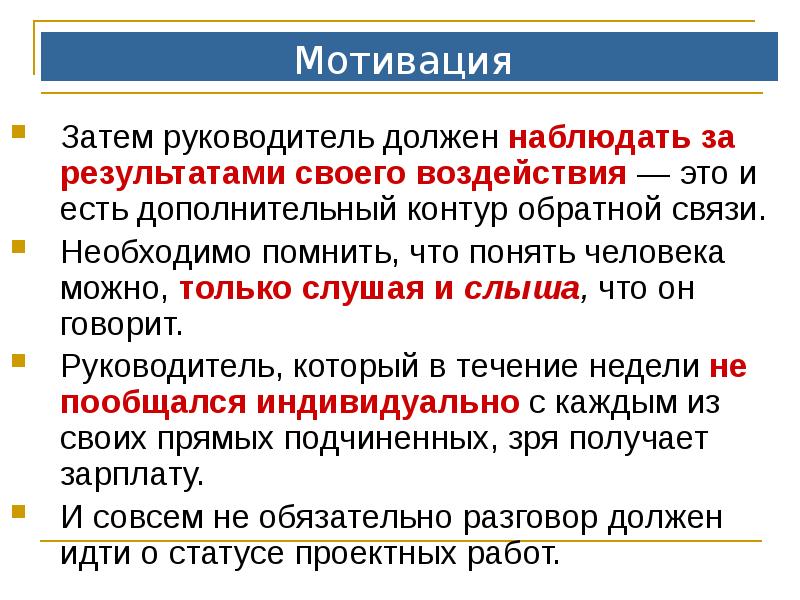 Мотивация

Затем руководитель должен наблюдать за результатами своего воздействия — это и есть дополнительный контур обратной связи.

Необходимо помнить, что понять человека можно, только слушая и слыша, что он говорит.

Руководитель, который в течение недели не пообщался индивидуально с каждым из своих прямых подчиненных, зря получает зарплату.

И совсем не обязательно разговор должен идти о статусе проектных работ.